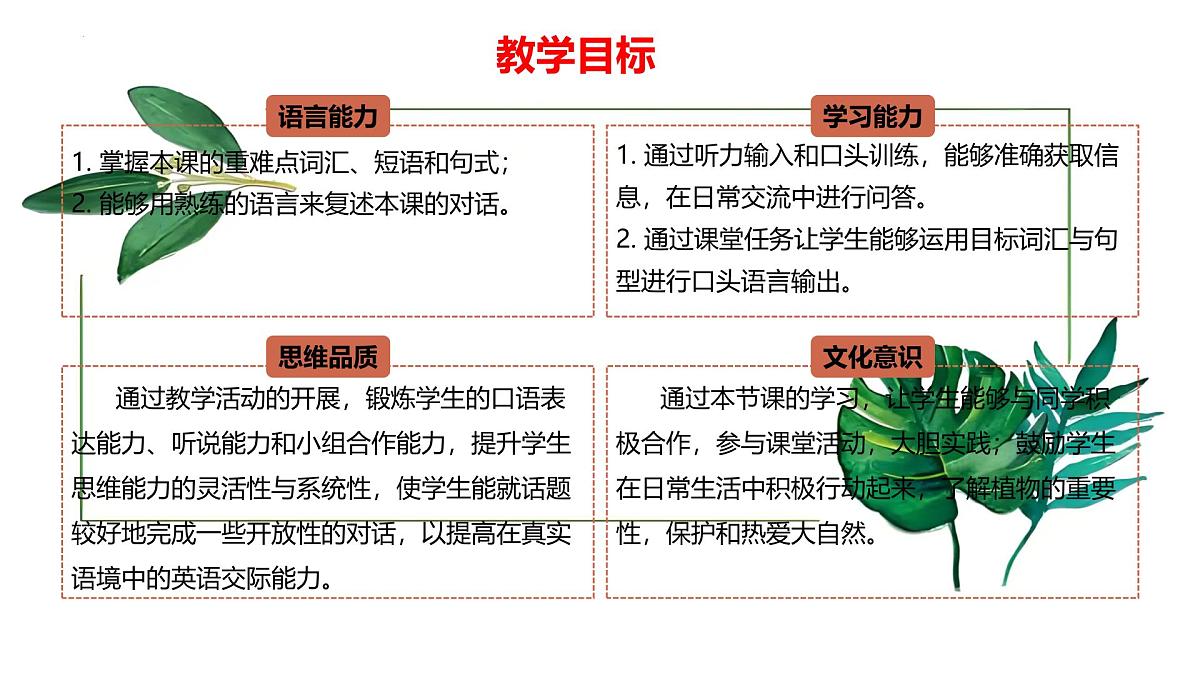 教学目标

语言能力

1. 掌握本课的重难点词汇、短语和句式；
2. 能够用熟练的语言来复述本课的对话。

学习能力

1. 通过听力输入和口头训练，能够准确获取信息，在日常交流中进行问答。
2. 通过课堂任务让学生能够运用目标词汇与句型进行口头语言输出。

思维品质

通过教学活动的开展，锻炼学生的口语表达能力、听说能力和小组合作能力，提升学生思维能力的灵活性与系统性，使学生能就话题较好地完成一些开放性的对话，以提高在真实语境中的英语交际能力。

文化意识

通过本节课的学习，让学生能够与同学积极合作，参与课堂活动，大胆实践；鼓励学生在日常生活中积极行动起来，了解植物的重要性，保护和热爱大自然。